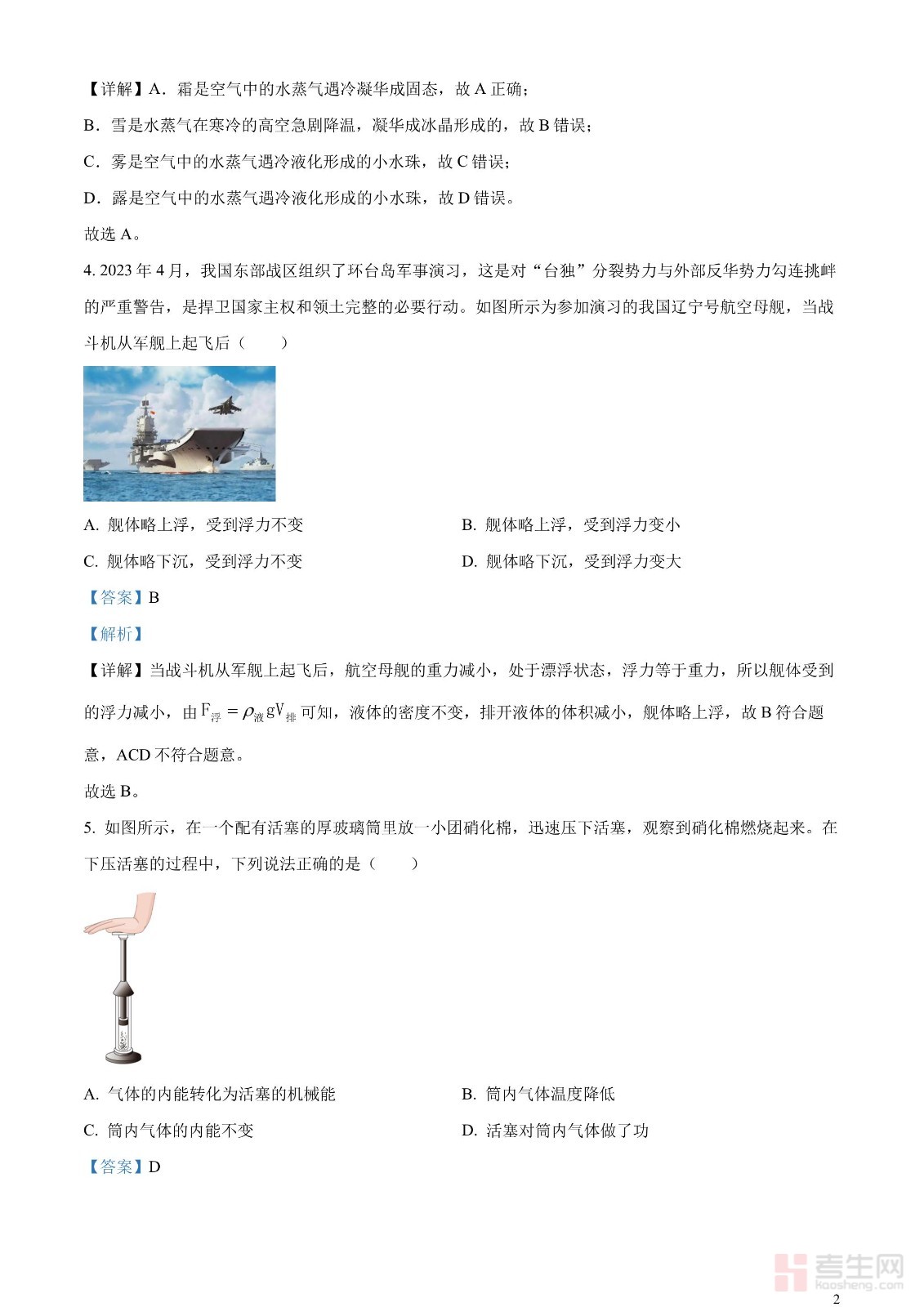 【详解】A．霜是空气中的水蒸气遇冷凝华成固态，故 A 正确；
B．雪是水蒸气在寒冷的高空急剧降温，凝华成冰晶形成的，故 B 错误；
C．雾是空气中的水蒸气遇冷液化形成的小水珠，故 C 错误；
D．露是空气中的水蒸气遇冷液化形成的小水珠，故 D 错误。
故选 A。

4. 2023 年 4 月，我国东部战区组织了环台岛军事演习，这是对“台独”分裂势力与外部反华势力勾连挑衅的严重警告，是捍卫国家主权和领土完整的必要行动。如图所示为参加演习的我国辽宁号航空母舰，当战斗机从军舰上起飞后（　　）

A. 舰体略上浮，受到浮力不变
B. 舰体略上浮，受到浮力变小
C. 舰体略下沉，受到浮力不变
D. 舰体略下沉，受到浮力变大

【答案】B

【解析】

【详解】当战斗机从军舰上起飞后，航空母舰的重力减小，处于漂浮状态，浮力等于重力，所以舰体受到的浮力减小，由 $F_{浮}=\rho_{液}gV_{排}$ 可知，液体的密度不变，排开液体的体积减小，舰体略上浮，故 B 符合题意，ACD 不符合题意。
故选 B。

5. 如图所示，在一个配有活塞的厚玻璃筒里放一小团硝化棉，迅速压下活塞，观察到硝化棉燃烧起来。在下压活塞的过程中，下列说法正确的是（　　）

A. 气体的内能转化为活塞的机械能
B. 筒内气体温度降低
C. 筒内气体的内能不变
D. 活塞对筒内气体做了功

【答案】D

考生网 kaosheng.com

2